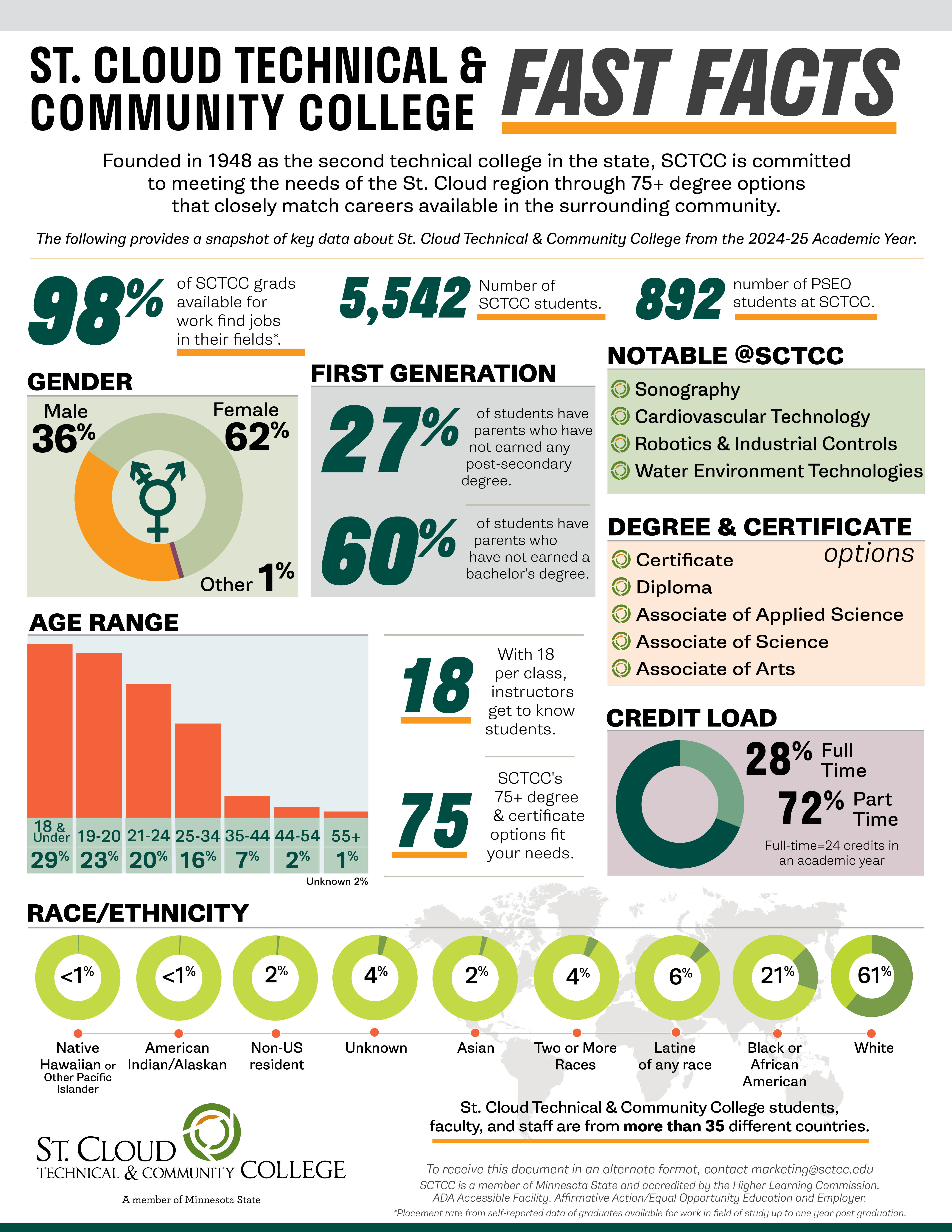 ST. CLOUD TECHNICAL & COMMUNITY COLLEGE

FAST FACTS

Founded in 1948 as the second technical college in the state, SCTCC is committed to meeting the needs of the St. Cloud region through 75+ degree options that closely match careers available in the surrounding community.

The following provides a snapshot of key data about St. Cloud Technical & Community College from the 2024-25 Academic Year.

98% of SCTCC grads available for work find jobs in their fields*.

5,542 Number of SCTCC students.

892 number of PSEO students at SCTCC.

GENDER

Male 36%

Female 62%

Other 1%

FIRST GENERATION

27% of students have parents who have not earned any post-secondary degree.

60% of students have parents who have not earned a bachelor's degree.

NOTABLE @SCTCC

Sonography
Cardiovascular Technology
Robotics & Industrial Controls
Water Environment Technologies

DEGREE & CERTIFICATE options

Certificate
Diploma
Associate of Applied Science
Associate of Science
Associate of Arts

AGE RANGE

| 18 & Under | 19-20 | 21-24 | 25-34 | 35-44 | 44-54 | 55+ |
|---|---|---|---|---|---|---|
| 29% | 23% | 20% | 16% | 7% | 2% | 1% |

Unknown 2%

18 With 18 per class, instructors get to know students.

75 SCTCC's 75+ degree & certificate options fit your needs.

CREDIT LOAD

28% Full Time

72% Part Time

Full-time=24 credits in an academic year

RACE/ETHNICITY

<1% Native Hawaiian or Other Pacific Islander

<1% American Indian/Alaskan

2% Non-US resident

4% Unknown

2% Asian

4% Two or More Races

6% Latine of any race

21% Black or African American

61% White

St. Cloud Technical & Community College students, faculty, and staff are from more than 35 different countries.

ST. CLOUD TECHNICAL & COMMUNITY COLLEGE

A member of Minnesota State

To receive this document in an alternate format, contact marketing@sctcc.edu
SCTCC is a member of Minnesota State and accredited by the Higher Learning Commission.
ADA Accessible Facility. Affirmative Action/Equal Opportunity Education and Employer.
*Placement rate from self-reported data of graduates available for work in field of study up to one year post graduation.